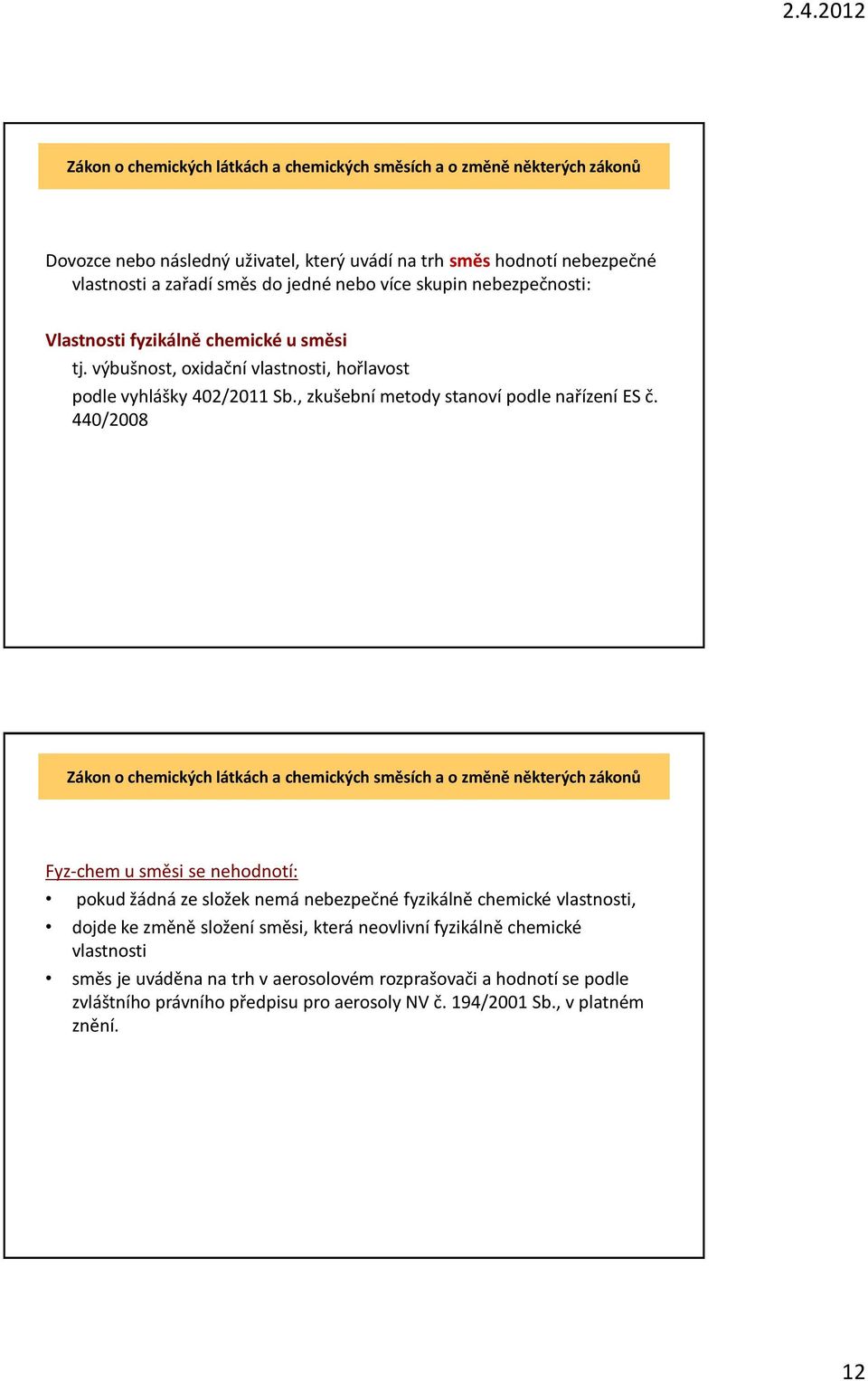 2.4.2012

Zákon o chemických látkách a chemických směsích a o změně některých zákonů

Dovozce nebo následný uživatel, který uvádí na trh směs hodnotí nebezpečné vlastnosti a zařadí směs do jedné nebo více skupin nebezpečnosti:

Vlastnosti fyzikálně chemické u směsi

tj. výbušnost, oxidační vlastnosti, hořlavost

podle vyhlášky 402/2011 Sb., zkušební metody stanoví podle nařízení ES č. 440/2008

Zákon o chemických látkách a chemických směsích a o změně některých zákonů

Fyz-chem u směsi se nehodnotí:

• pokud žádná ze složek nemá nebezpečné fyzikálně chemické vlastnosti,
• dojde ke změně složení směsi, která neovlivní fyzikálně chemické vlastnosti
• směs je uváděna na trh v aerosolovém rozprašovači a hodnotí se podle zvláštního právního předpisu pro aerosoly NV č. 194/2001 Sb., v platném znění.

12